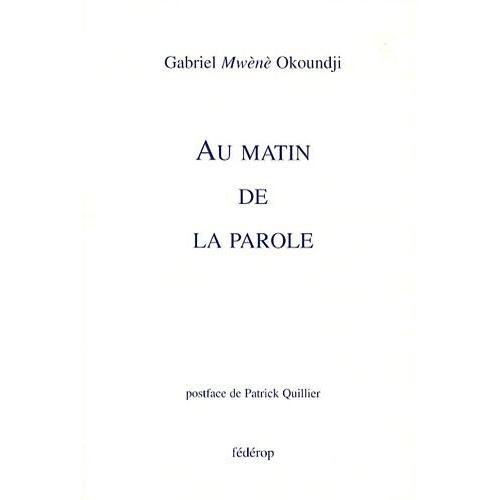 Gabriel Mwènè Okoundji

AU MATIN

DE

LA PAROLE

postface de Patrick Quillier

fédérop